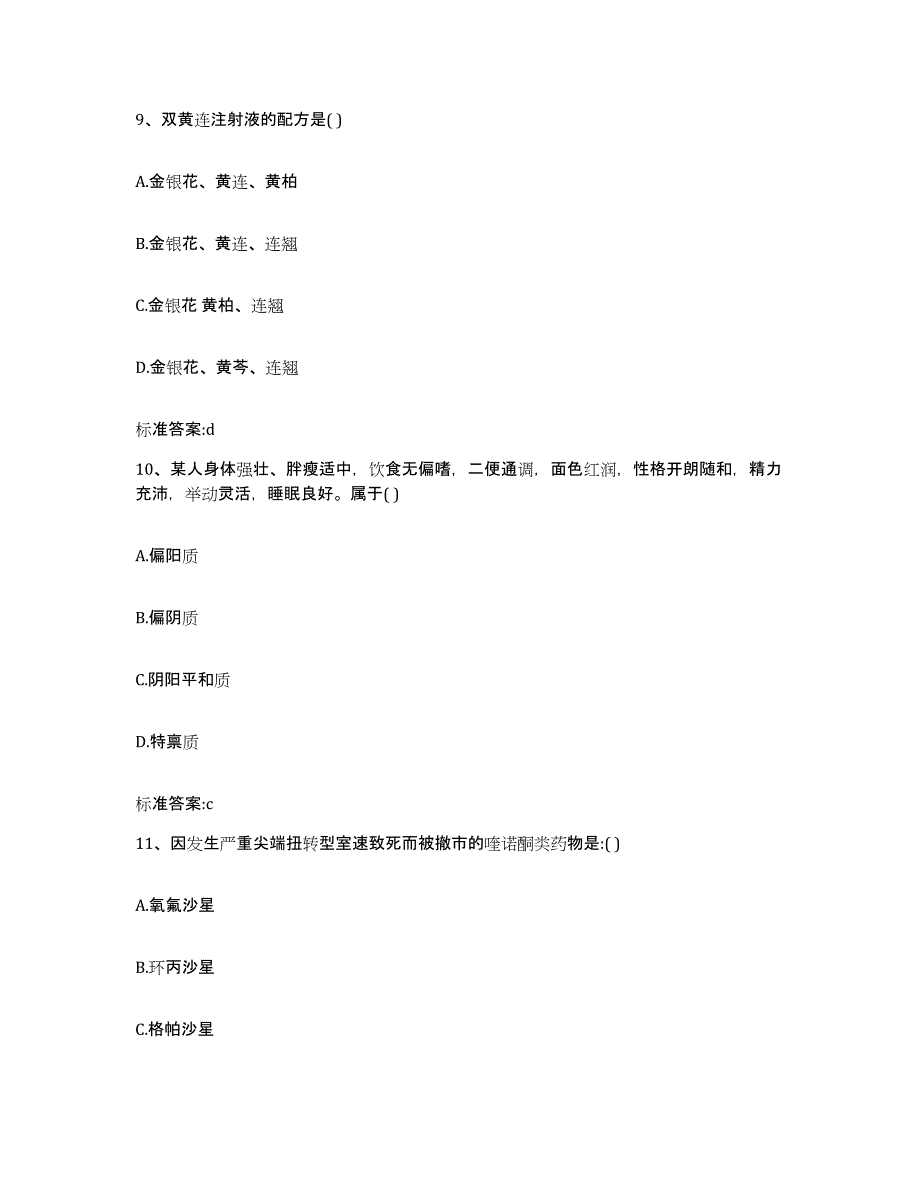 9、双黄连注射液的配方是( )

A.金银花、黄连、黄柏

B.金银花、黄连、连翘

C.金银花 黄柏、连翘

D.金银花、黄芩、连翘

标准答案:d

10、某人身体强壮、胖瘦适中，饮食无偏嗜，二便通调，面色红润，性格开朗随和，精力充沛，举动灵活，睡眠良好。属于( )

A.偏阳质

B.偏阴质

C.阴阳平和质

D.特禀质

标准答案:c

11、因发生严重尖端扭转型室速致死而被撤市的喹诺酮类药物是:( )

A.氧氟沙星

B.环丙沙星

C.格帕沙星